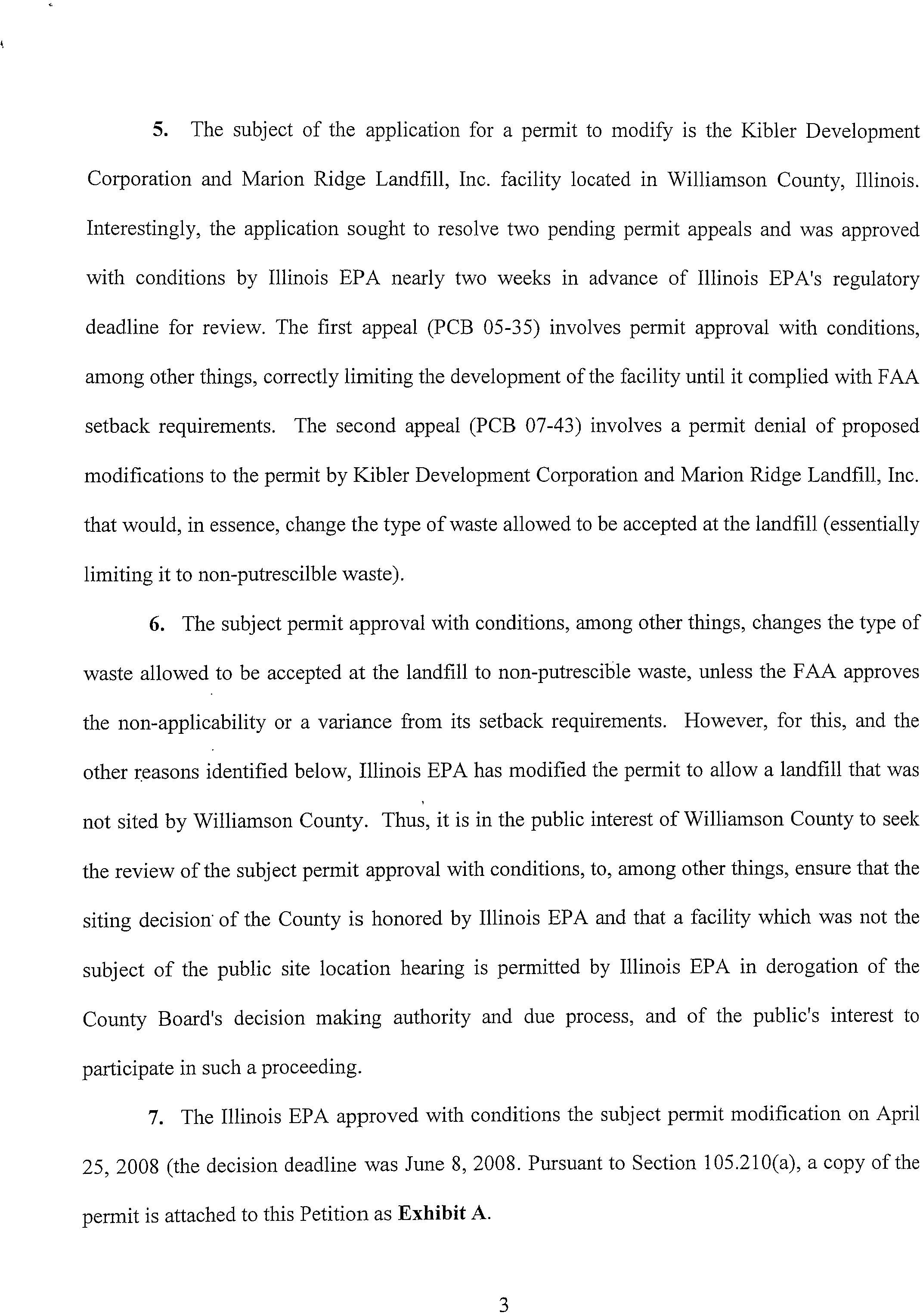 5. The subject of the application for a permit to modify is the Kibler Development Corporation and Marion Ridge Landfill, Inc. facility located in Williamson County, Illinois. Interestingly, the application sought to resolve two pending permit appeals and was approved with conditions by Illinois EPA nearly two weeks in advance of Illinois EPA's regulatory deadline for review. The first appeal (PCB 05-35) involves permit approval with conditions, among other things, correctly limiting the development of the facility until it complied with FAA setback requirements. The second appeal (PCB 07-43) involves a permit denial of proposed modifications to the permit by Kibler Development Corporation and Marion Ridge Landfill, Inc. that would, in essence, change the type of waste allowed to be accepted at the landfill (essentially limiting it to non-putrescilble waste).

6. The subject permit approval with conditions, among other things, changes the type of waste allowed to be accepted at the landfill to non-putrescible waste, unless the FAA approves the non-applicability or a variance from its setback requirements. However, for this, and the other reasons identified below, Illinois EPA has modified the permit to allow a landfill that was not sited by Williamson County. Thus, it is in the public interest of Williamson County to seek the review of the subject permit approval with conditions, to, among other things, ensure that the siting decision of the County is honored by Illinois EPA and that a facility which was not the subject of the public site location hearing is permitted by Illinois EPA in derogation of the County Board's decision making authority and due process, and of the public's interest to participate in such a proceeding.

7. The Illinois EPA approved with conditions the subject permit modification on April 25, 2008 (the decision deadline was June 8, 2008. Pursuant to Section 105.210(a), a copy of the permit is attached to this Petition as **Exhibit A**.

3